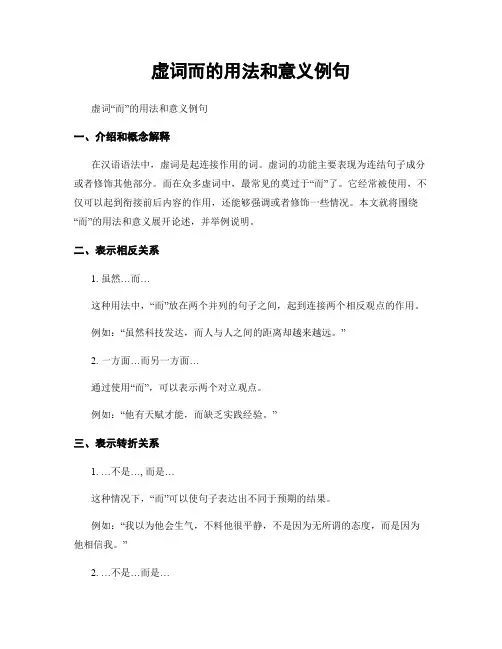 虚词而的用法和意义例句

虚词“而”的用法和意义例句

一、介绍和概念解释

在汉语语法中，虚词是起连接作用的词。虚词的功能主要表现为连结句子成分或者修饰其他部分。而在众多虚词中，最常见的莫过于“而”了。它经常被使用，不仅可以起到衔接前后内容的作用，还能够强调或者修饰一些情况。本文就将围绕“而”的用法和意义展开论述，并举例说明。

二、表示相反关系

1. 虽然…而…

这种用法中，“而”放在两个并列的句子之间，起到连接两个相反观点的作用。

例如：“虽然科技发达，而人与人之间的距离却越来越远。”

2. 一方面…而另一方面…

通过使用“而”，可以表示两个对立观点。

例如：“他有天赋才能，而缺乏实践经验。”

三、表示转折关系

1. …不是…, 而是…

这种情况下，“而”可以使句子表达出不同于预期的结果。

例如：“我以为他会生气，不料他很平静，不是因为无所谓的态度，而是因为他相信我。”

2. …不是…而是…